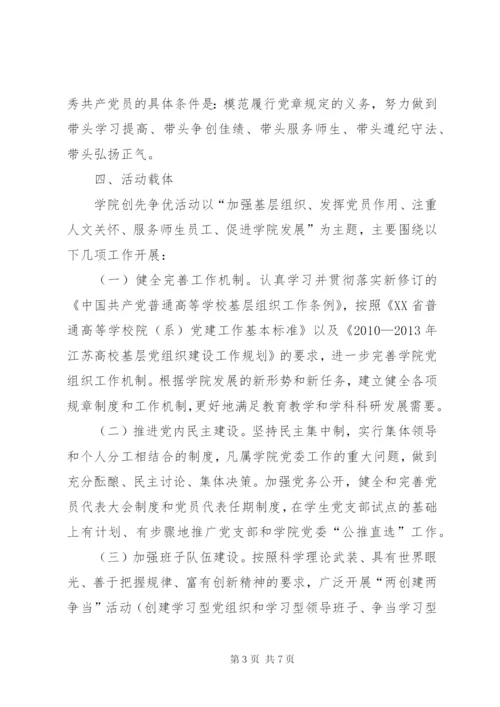 秀共产党员的具体条件是：模范履行党章规定的义务，努力做到带头学习提高、带头争创佳绩、带头服务师生、带头遵纪守法、带头弘扬正气。

四、活动载体

学院创先争优活动以“加强基层组织、发挥党员作用、注重人文关怀、服务师生员工、促进学院发展”为主题，主要围绕以下几项工作开展：

（一）健全完善工作机制。认真学习并贯彻落实新修订的《中国共产党普通高等学校基层组织工作条例》，按照《XX省普通高等学校院（系）党建工作基本标准》以及《2010—2013年江苏高校基层党组织建设工作规划》的要求，进一步完善学院党组织工作机制。根据学院发展的新形势和新任务，建立健全各项规章制度和工作机制，更好地满足教育教学和学科科研发展需要。

（二）推进党内民主建设。坚持民主集中制，实行集体领导和个人分工相结合的制度，凡属学院党委工作的重大问题，做到充分酝酿、民主讨论、集体决策。加强党务公开，健全和完善党员代表大会制度和党员代表任期制度，在学生党支部试点的基础上有计划、有步骤地推广党支部和学院党委“公推直选”工作。

（三）加强班子队伍建设。按照科学理论武装、具有世界眼光、善于把握规律、富有创新精神的要求，广泛开展“两创建两争当”活动（创建学习型党组织和学习型领导班子、争当学习型

第3页 共7页